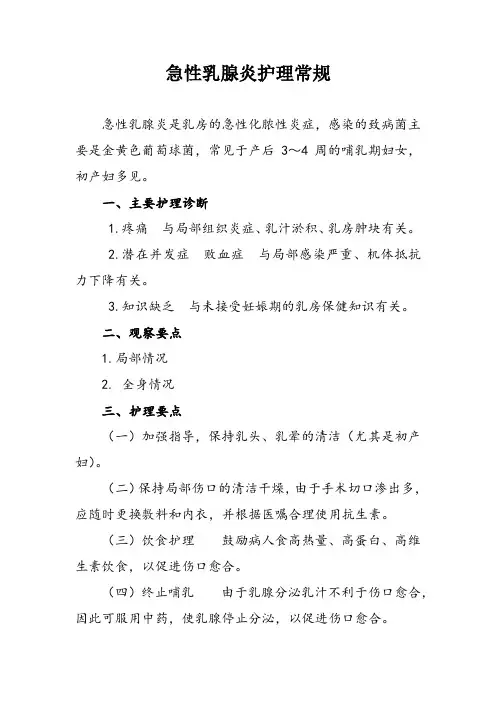 急性乳腺炎护理常规

急性乳腺炎是乳房的急性化脓性炎症，感染的致病菌主要是金黄色葡萄球菌，常见于产后 3～4 周的哺乳期妇女，初产妇多见。

一、主要护理诊断

1. 疼痛　与局部组织炎症、乳汁淤积、乳房肿块有关。

2. 潜在并发症　败血症　与局部感染严重、机体抵抗力下降有关。

3. 知识缺乏　与未接受妊娠期的乳房保健知识有关。

二、观察要点

1. 局部情况

2. 全身情况

三、护理要点

（一）加强指导，保持乳头、乳晕的清洁（尤其是初产妇）。

（二）保持局部伤口的清洁干燥，由于手术切口渗出多，应随时更换敷料和内衣，并根据医嘱合理使用抗生素。

（三）饮食护理　鼓励病人食高热量、高蛋白、高维生素饮食，以促进伤口愈合。

（四）终止哺乳　由于乳腺分泌乳汁不利于伤口愈合，因此可服用中药，使乳腺停止分泌，以促进伤口愈合。